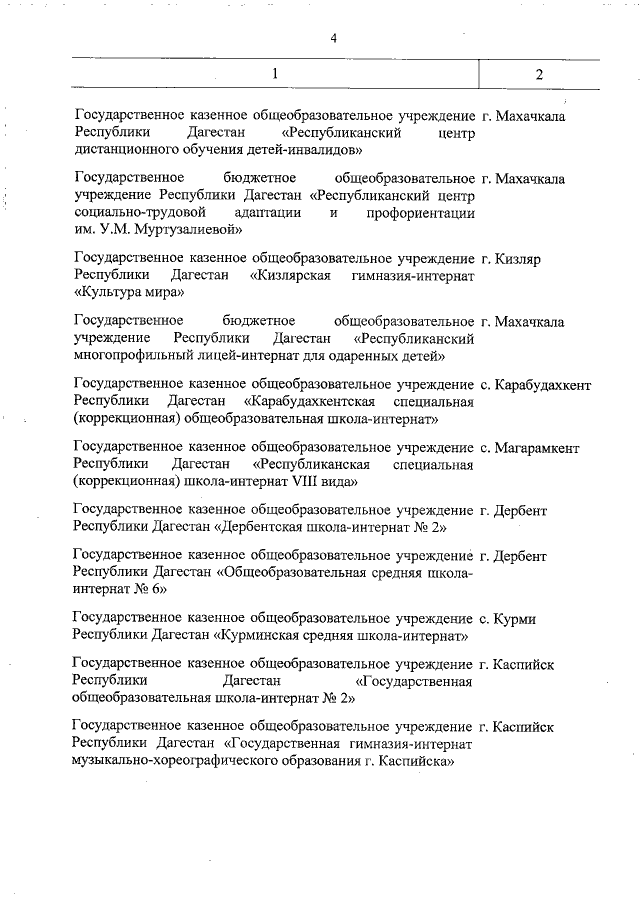 4

| 1 | 2 |
|---|---|
| Государственное казенное общеобразовательное учреждение Республики Дагестан «Республиканский центр дистанционного обучения детей-инвалидов» | г. Махачкала |
| Государственное бюджетное общеобразовательное учреждение Республики Дагестан «Республиканский центр социально-трудовой адаптации и профориентации им. У.М. Муртузалиевой» | г. Махачкала |
| Государственное казенное общеобразовательное учреждение Республики Дагестан «Кизлярская гимназия-интернат «Культура мира» | г. Кизляр |
| Государственное бюджетное общеобразовательное учреждение Республики Дагестан «Республиканский многопрофильный лицей-интернат для одаренных детей» | г. Махачкала |
| Государственное казенное общеобразовательное учреждение Республики Дагестан «Карабудахкентская специальная (коррекционная) общеобразовательная школа-интернат» | с. Карабудахкент |
| Государственное казенное общеобразовательное учреждение Республики Дагестан «Республиканская специальная (коррекционная) школа-интернат VIII вида» | с. Магарамкент |
| Государственное казенное общеобразовательное учреждение Республики Дагестан «Дербентская школа-интернат № 2» | г. Дербент |
| Государственное казенное общеобразовательное учреждение Республики Дагестан «Общеобразовательная средняя школа-интернат № 6» | г. Дербент |
| Государственное казенное общеобразовательное учреждение Республики Дагестан «Курминская средняя школа-интернат» | с. Курми |
| Государственное казенное общеобразовательное учреждение Республики Дагестан «Государственная общеобразовательная школа-интернат № 2» | г. Каспийск |
| Государственное казенное общеобразовательное учреждение Республики Дагестан «Государственная гимназия-интернат музыкально-хореографического образования г. Каспийска» | г. Каспийск |